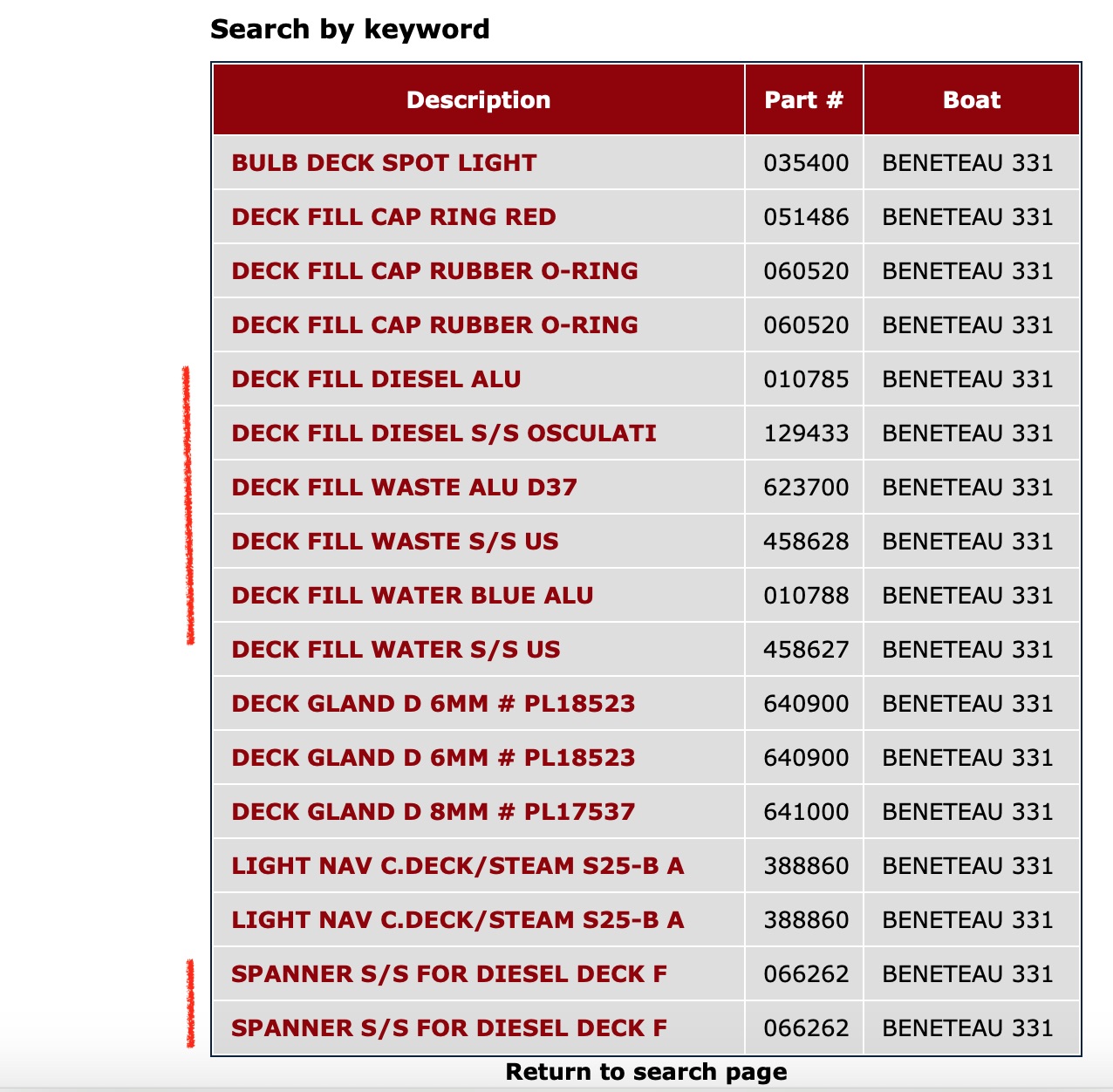 Search by keyword

| Description | Part # | Boat |
|---|---|---|
| BULB DECK SPOT LIGHT | 035400 | BENETEAU 331 |
| DECK FILL CAP RING RED | 051486 | BENETEAU 331 |
| DECK FILL CAP RUBBER O-RING | 060520 | BENETEAU 331 |
| DECK FILL CAP RUBBER O-RING | 060520 | BENETEAU 331 |
| DECK FILL DIESEL ALU | 010785 | BENETEAU 331 |
| DECK FILL DIESEL S/S OSCULATI | 129433 | BENETEAU 331 |
| DECK FILL WASTE ALU D37 | 623700 | BENETEAU 331 |
| DECK FILL WASTE S/S US | 458628 | BENETEAU 331 |
| DECK FILL WATER BLUE ALU | 010788 | BENETEAU 331 |
| DECK FILL WATER S/S US | 458627 | BENETEAU 331 |
| DECK GLAND D 6MM # PL18523 | 640900 | BENETEAU 331 |
| DECK GLAND D 6MM # PL18523 | 640900 | BENETEAU 331 |
| DECK GLAND D 8MM # PL17537 | 641000 | BENETEAU 331 |
| LIGHT NAV C.DECK/STEAM S25-B A | 388860 | BENETEAU 331 |
| LIGHT NAV C.DECK/STEAM S25-B A | 388860 | BENETEAU 331 |
| SPANNER S/S FOR DIESEL DECK F | 066262 | BENETEAU 331 |
| SPANNER S/S FOR DIESEL DECK F | 066262 | BENETEAU 331 |

Return to search page